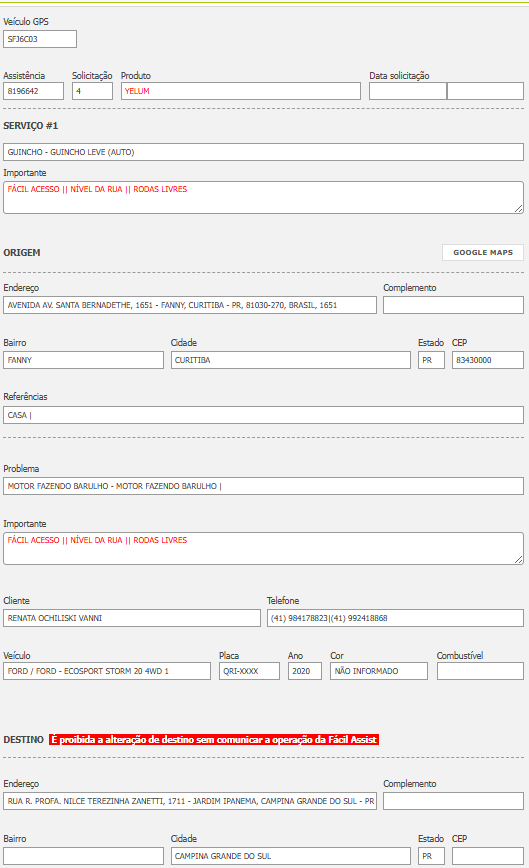 Veículo GPS
SFJ6C03

Assistência
8196642

Solicitação
4

Produto
YELUM

Data solicitação

SERVIÇO #1

GUINCHO - GUINCHO LEVE (AUTO)

Importante
FÁCIL ACESSO || NÍVEL DA RUA || RODAS LIVRES

ORIGEM

GOOGLE MAPS

Endereço
AVENIDA AV. SANTA BERNADETHE, 1651 - FANNY, CURITIBA - PR, 81030-270, BRASIL, 1651

Complemento

Bairro
FANNY

Cidade
CURITIBA

Estado
PR

CEP
83430000

Referências
CASA |

Problema
MOTOR FAZENDO BARULHO - MOTOR FAZENDO BARULHO |

Importante
FÁCIL ACESSO || NÍVEL DA RUA || RODAS LIVRES

Cliente
RENATA OCHILISKI VANNI

Telefone
(41) 984178823|(41) 992418868

Veículo
FORD / FORD - ECOSPORT STORM 20 4WD 1

Placa
QRI-XXXX

Ano
2020

Cor
NÃO INFORMADO

Combustível

DESTINO É proibida a alteração de destino sem comunicar a operação da Fácil Assist

Endereço
RUA R. PROFA. NILCE TEREZINHA ZANETTI, 1711 - JARDIM IPANEMA, CAMPINA GRANDE DO SUL - PR

Complemento

Bairro

Cidade
CAMPINA GRANDE DO SUL

Estado
PR

CEP